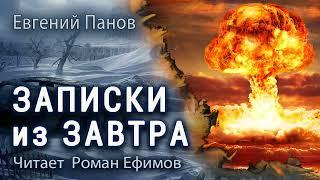 Евгений Панов

ЗАПИСКИ
из ЗАВТРА

Читает Роман Ефимов